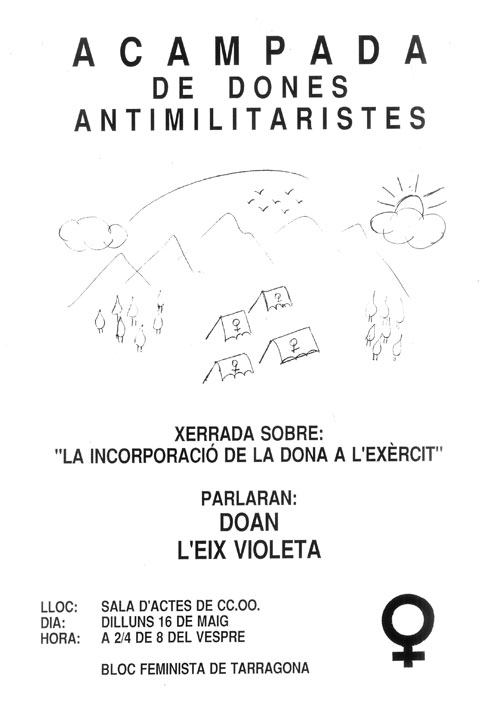 ACAMPADA
DE DONES
ANTIMILITARISTES

XERRADA SOBRE:
"LA INCORPORACIÓ DE LA DONA A L'EXÈRCIT"

PARLARAN:
DOAN
L'EIX VIOLETA

LLOC: SALA D'ACTES DE CC.OO.
DIA: DILLUNS 16 DE MAIG
HORA: A 2/4 DE 8 DEL VESPRE

BLOC FEMINISTA DE TARRAGONA